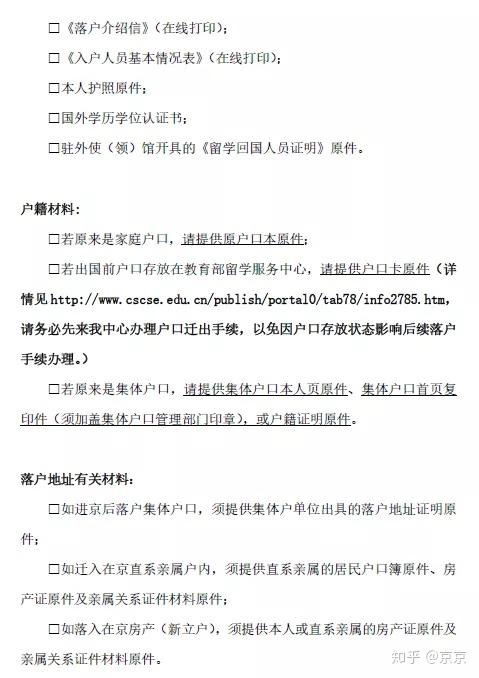 □《落户介绍信》（在线打印）；

□《入户人员基本情况表》（在线打印）；

□本人护照原件；

□国外学历学位认证书；

□驻外使（领）馆开具的《留学回国人员证明》原件。

户籍材料：

□若原来是家庭户口，请提供原户口本原件；

□若出国前户口存放在教育部留学服务中心，请提供户口卡原件（详情见 http://www.cscse.edu.cn/publish/portal0/tab78/info2785.htm，请务必先来我中心办理户口迁出手续，以免因户口存放状态影响后续落户手续办理。）

□若原来是集体户口，请提供集体户口本人页原件、集体户口首页复印件（须加盖集体户口管理部门印章），或户籍证明原件。

落户地址有关材料：

□如进京后落户集体户口，须提供集体户单位出具的落户地址证明原件；

□如迁入在京直系亲属户内，须提供直系亲属的居民户口簿原件、房产证原件及亲属关系证件材料原件；

□如落入在京房产（新立户），须提供本人或直系亲属的房产证原件及亲属关系证件材料原件。

知乎 @京京